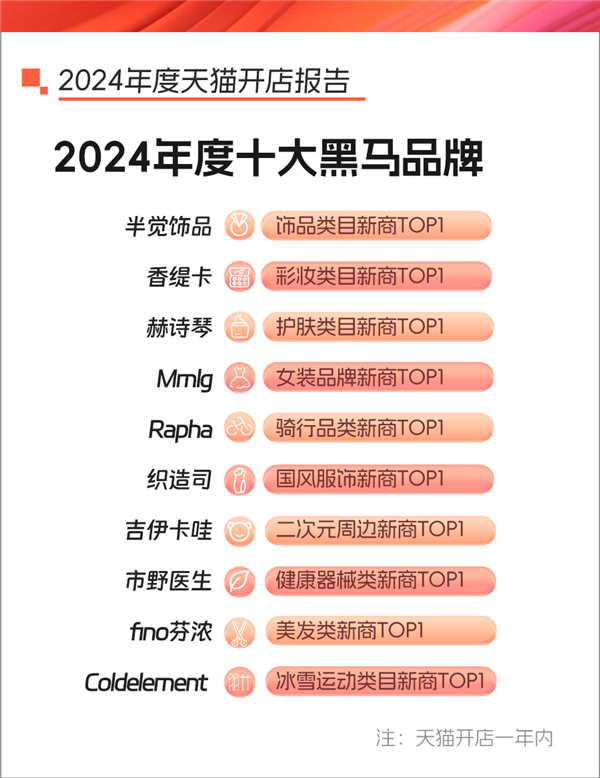 2024年度天猫开店报告

2024年度十大黑马品牌

半觉饰品 饰品类目新商TOP1

香缇卡 彩妆类目新商TOP1

赫诗琴 护肤类目新商TOP1

Mmlg 女装品牌新商TOP1

Rapha 骑行品类新商TOP1

织造司 国风服饰新商TOP1

吉伊卡哇 二次元周边新商TOP1

市野医生 健康器械类新商TOP1

fino芬浓 美发类新商TOP1

Coldelement 冰雪运动类目新商TOP1

注：天猫开店一年内